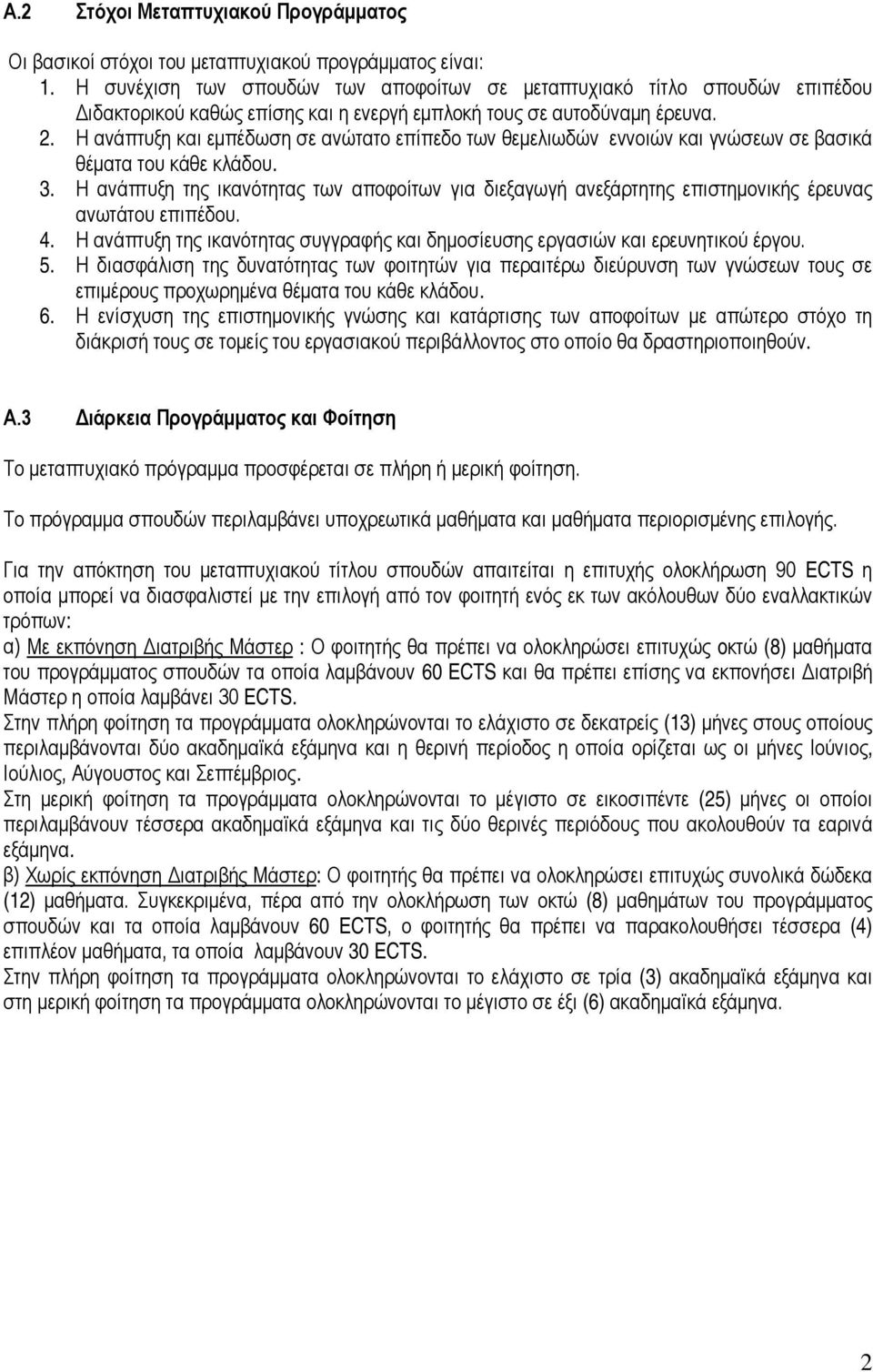 Α.2 Στόχοι Μεταπτυχιακού Προγράμματος

Οι βασικοί στόχοι του μεταπτυχιακού προγράμματος είναι:
1. Η συνέχιση των σπουδών των αποφοίτων σε μεταπτυχιακό τίτλο σπουδών επιπέδου Διδακτορικού καθώς επίσης και η ενεργή εμπλοκή τους σε αυτοδύναμη έρευνα.
2. Η ανάπτυξη και εμπέδωση σε ανώτατο επίπεδο των θεμελιωδών εννοιών και γνώσεων σε βασικά θέματα του κάθε κλάδου.
3. Η ανάπτυξη της ικανότητας των αποφοίτων για διεξαγωγή ανεξάρτητης επιστημονικής έρευνας ανωτάτου επιπέδου.
4. Η ανάπτυξη της ικανότητας συγγραφής και δημοσίευσης εργασιών και ερευνητικού έργου.
5. Η διασφάλιση της δυνατότητας των φοιτητών για περαιτέρω διεύρυνση των γνώσεων τους σε επιμέρους προχωρημένα θέματα του κάθε κλάδου.
6. Η ενίσχυση της επιστημονικής γνώσης και κατάρτισης των αποφοίτων με απώτερο στόχο τη διάκρισή τους σε τομείς του εργασιακού περιβάλλοντος στο οποίο θα δραστηριοποιηθούν.

Α.3 Διάρκεια Προγράμματος και Φοίτηση

Το μεταπτυχιακό πρόγραμμα προσφέρεται σε πλήρη ή μερική φοίτηση.

Το πρόγραμμα σπουδών περιλαμβάνει υποχρεωτικά μαθήματα και μαθήματα περιορισμένης επιλογής.

Για την απόκτηση του μεταπτυχιακού τίτλου σπουδών απαιτείται η επιτυχής ολοκλήρωση 90 ECTS η οποία μπορεί να διασφαλιστεί με την επιλογή από τον φοιτητή ενός εκ των ακόλουθων δύο εναλλακτικών τρόπων:
α) Με εκπόνηση Διατριβής Μάστερ : Ο φοιτητής θα πρέπει να ολοκληρώσει επιτυχώς οκτώ (8) μαθήματα του προγράμματος σπουδών τα οποία λαμβάνουν 60 ECTS και θα πρέπει επίσης να εκπονήσει Διατριβή Μάστερ η οποία λαμβάνει 30 ECTS.
Στην πλήρη φοίτηση τα προγράμματα ολοκληρώνονται το ελάχιστο σε δεκατρείς (13) μήνες στους οποίους περιλαμβάνονται δύο ακαδημαϊκά εξάμηνα και η θερινή περίοδος η οποία ορίζεται ως οι μήνες Ιούνιος, Ιούλιος, Αύγουστος και Σεπτέμβριος.
Στη μερική φοίτηση τα προγράμματα ολοκληρώνονται το μέγιστο σε εικοσιπέντε (25) μήνες οι οποίοι περιλαμβάνουν τέσσερα ακαδημαϊκά εξάμηνα και τις δύο θερινές περιόδους που ακολουθούν τα εαρινά εξάμηνα.
β) Χωρίς εκπόνηση Διατριβής Μάστερ: Ο φοιτητής θα πρέπει να ολοκληρώσει επιτυχώς συνολικά δώδεκα (12) μαθήματα. Συγκεκριμένα, πέρα από την ολοκλήρωση των οκτώ (8) μαθημάτων του προγράμματος σπουδών και τα οποία λαμβάνουν 60 ECTS, ο φοιτητής θα πρέπει να παρακολουθήσει τέσσερα (4) επιπλέον μαθήματα, τα οποία λαμβάνουν 30 ECTS.
Στην πλήρη φοίτηση τα προγράμματα ολοκληρώνονται το ελάχιστο σε τρία (3) ακαδημαϊκά εξάμηνα και στη μερική φοίτηση τα προγράμματα ολοκληρώνονται το μέγιστο σε έξι (6) ακαδημαϊκά εξάμηνα.

2